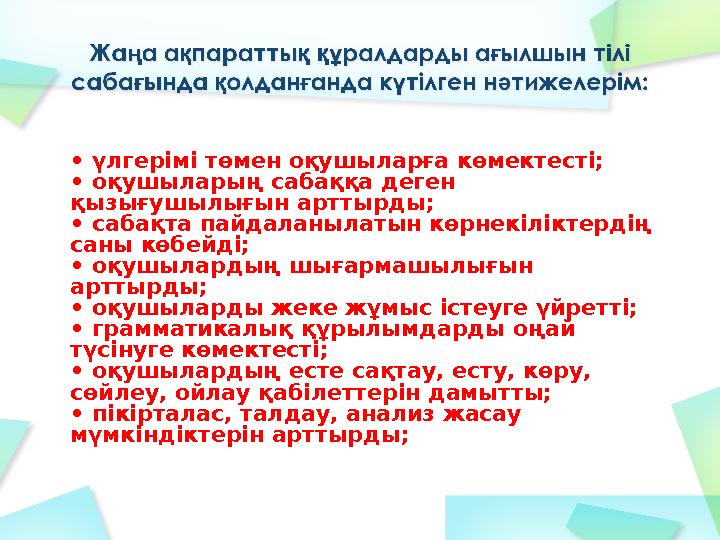 Жаңа ақпараттық құралдарды ағылшын тілі сабағында қолданғанда күтілген нәтижелерім:

• үлгерімі төмен оқушыларға көмектесті;
• оқушыларың сабаққа деген қызығушылығын арттырды;
• сабақта пайдаланылатын көрнекіліктердің саны көбейді;
• оқушылардың шығармашылығын арттырды;
• оқушыларды жеке жұмыс істеуге үйретті;
• грамматикалық құрылымдарды оңай түсінуге көмектесті;
• оқушылардың есте сақтау, есту, көру, сөйлеу, ойлау қабілеттерін дамытты;
• пікірталас, талдау, анализ жасау мүмкіндіктерін арттырды;